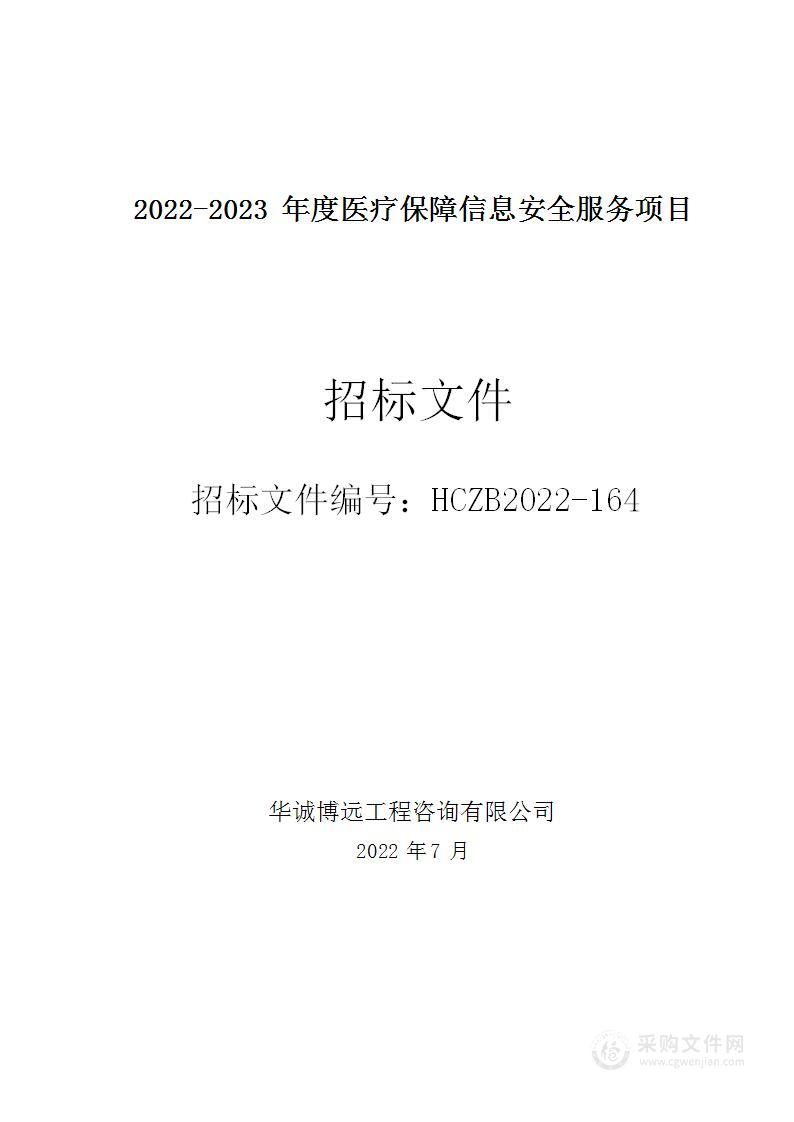 2022-2023 年度医疗保障信息安全服务项目

招标文件

招标文件编号：HCZB2022-164

华诚博远工程咨询有限公司
2022 年7 月

采购文件网
www.cgwenjian.com